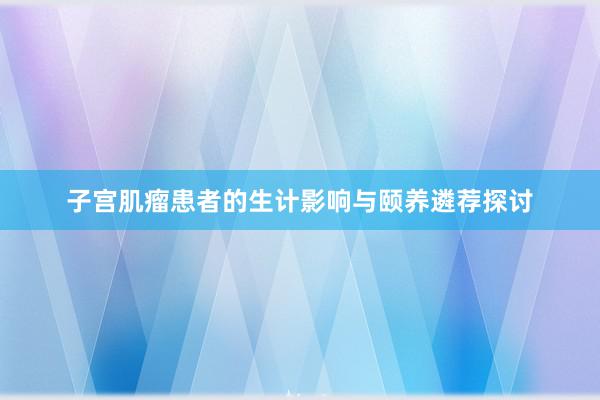 子宫肌瘤患者的生计影响与颐养遴荐探讨